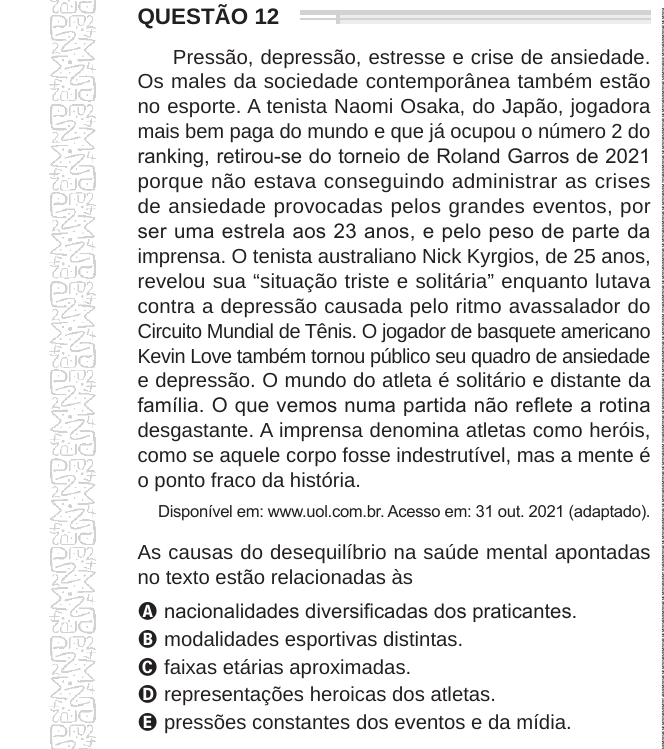 QUESTÃO 12

Pressão, depressão, estresse e crise de ansiedade. Os males da sociedade contemporânea também estão no esporte. A tenista Naomi Osaka, do Japão, jogadora mais bem paga do mundo e que já ocupou o número 2 do ranking, retirou-se do torneio de Roland Garros de 2021 porque não estava conseguindo administrar as crises de ansiedade provocadas pelos grandes eventos, por ser uma estrela aos 23 anos, e pelo peso de parte da imprensa. O tenista australiano Nick Kyrgios, de 25 anos, revelou sua “situação triste e solitária” enquanto lutava contra a depressão causada pelo ritmo avassalador do Circuito Mundial de Tênis. O jogador de basquete americano Kevin Love também tornou público seu quadro de ansiedade e depressão. O mundo do atleta é solitário e distante da família. O que vemos numa partida não reflete a rotina desgastante. A imprensa denomina atletas como heróis, como se aquele corpo fosse indestrutível, mas a mente é o ponto fraco da história.

Disponível em: www.uol.com.br. Acesso em: 31 out. 2021 (adaptado).

As causas do desequilíbrio na saúde mental apontadas no texto estão relacionadas às

A nacionalidades diversificadas dos praticantes.
B modalidades esportivas distintas.
C faixas etárias aproximadas.
D representações heroicas dos atletas.
E pressões constantes dos eventos e da mídia.